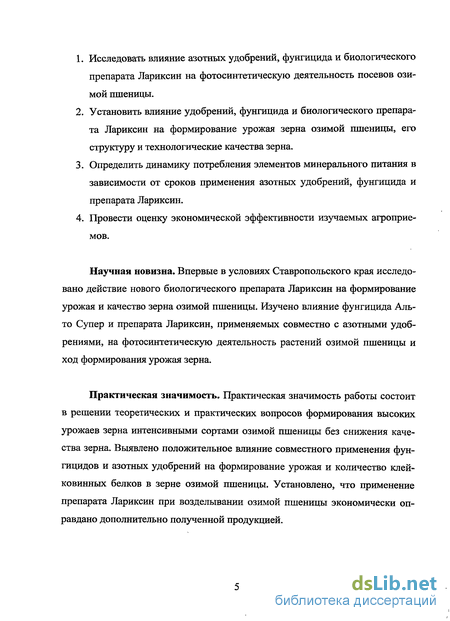 1. Исследовать влияние азотных удобрений, фунгицида и биологического препарата Лариксин на фотосинтетическую деятельность посевов озимой пшеницы.
2. Установить влияние удобрений, фунгицида и биологического препарата Лариксин на формирование урожая зерна озимой пшеницы, его структуру и технологические качества зерна.
3. Определить динамику потребления элементов минерального питания в зависимости от сроков применения азотных удобрений, фунгицида и препарата Лариксин.
4. Провести оценку экономической эффективности изучаемых агроприемов.

Научная новизна. Впервые в условиях Ставропольского края исследовано действие нового биологического препарата Лариксин на формирование урожая и качество зерна озимой пшеницы. Изучено влияние фунгицида Альто Супер и препарата Лариксин, применяемых совместно с азотными удобрениями, на фотосинтетическую деятельность растений озимой пшеницы и ход формирования урожая зерна.

Практическая значимость. Практическая значимость работы состоит в решении теоретических и практических вопросов формирования высоких урожаев зерна интенсивными сортами озимой пшеницы без снижения качества зерна. Выявлено положительное влияние совместного применения фунгицидов и азотных удобрений на формирование урожая и количество клейковинных белков в зерне озимой пшеницы. Установлено, что применение препарата Лариксин при возделывании озимой пшеницы экономически оправдано дополнительно полученной продукцией.

5

dsLib.net
библиотека диссертаций